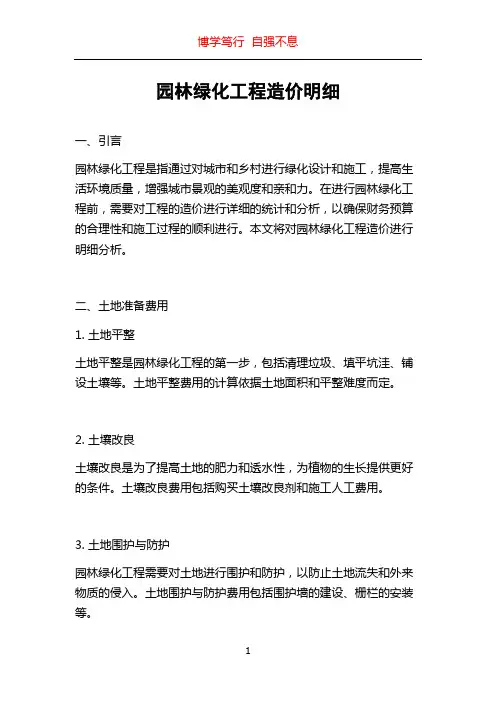 博学笃行 自强不息

园林绿化工程造价明细

一、引言

园林绿化工程是指通过对城市和乡村进行绿化设计和施工，提高生活环境质量，增强城市景观的美观度和亲和力。在进行园林绿化工程前，需要对工程的造价进行详细的统计和分析，以确保财务预算的合理性和施工过程的顺利进行。本文将对园林绿化工程造价进行明细分析。

二、土地准备费用

1. 土地平整

土地平整是园林绿化工程的第一步，包括清理垃圾、填平坑洼、铺设土壤等。土地平整费用的计算依据土地面积和平整难度而定。

2. 土壤改良

土壤改良是为了提高土地的肥力和透水性，为植物的生长提供更好的条件。土壤改良费用包括购买土壤改良剂和施工人工费用。

3. 土地围护与防护

园林绿化工程需要对土地进行围护和防护，以防止土地流失和外来物质的侵入。土地围护与防护费用包括围护墙的建设、栅栏的安装等。

1